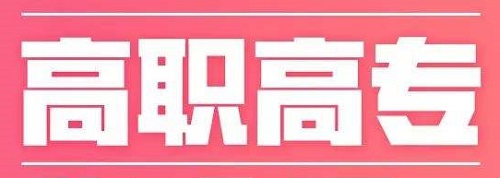 高职高专